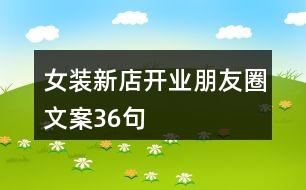 女装新店开业朋友圈文案36句